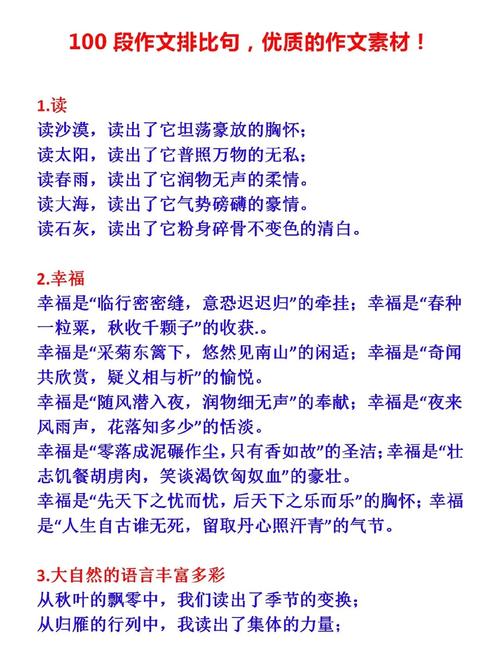 100 段作文排比句，优质的作文素材！

1.读
读沙漠，读出了它坦荡豪放的胸怀；
读太阳，读出了它普照万物的无私；
读春雨，读出了它润物无声的柔情。
读大海，读出了它气势磅礴的豪情。
读石灰，读出了它粉身碎骨不变色的清白。

2.幸福
幸福是“临行密密缝，意恐迟迟归”的牵挂；幸福是“春种一粒粟，秋收千颗子”的收获.。
幸福是“采菊东篱下，悠然见南山”的闲适；幸福是“奇闻共欣赏，疑义相与析”的愉悦。
幸福是“随风潜入夜，润物细无声”的奉献；幸福是“夜来风雨声，花落知多少”的恬淡。
幸福是“零落成泥碾作尘，只有香如故”的圣洁；幸福是“壮志饥餐胡虏肉，笑谈渴饮匈奴血”的豪壮。
幸福是“先天下之忧而忧，后天下之乐而乐”的胸怀；幸福是“人生自古谁无死，留取丹心照汗青”的气节。

3.大自然的语言丰富多彩
从秋叶的飘零中，我们读出了季节的变换；
从归雁的行列中，我读出了集体的力量；